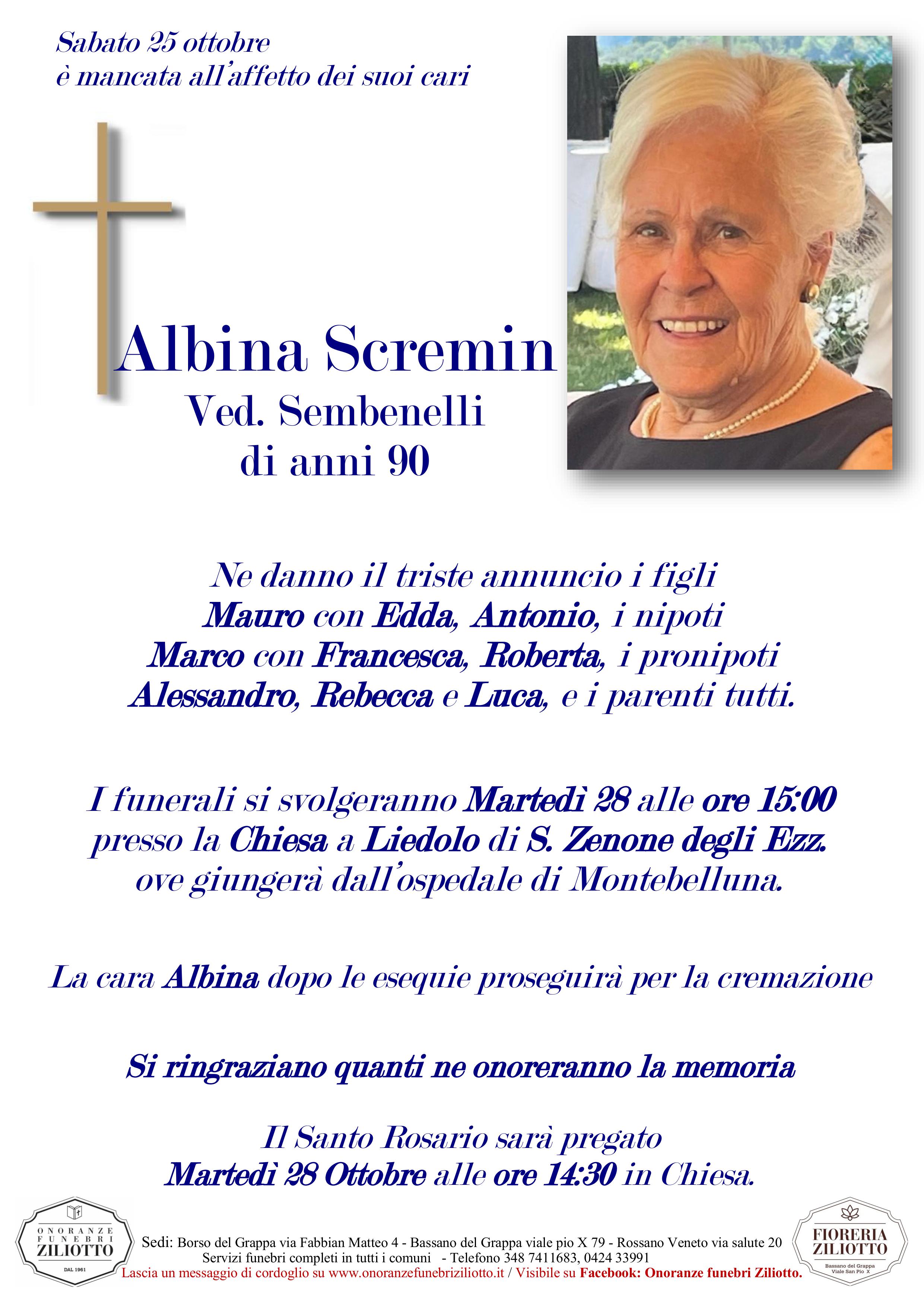 Sabato 25 ottobre
è mancata all'affetto dei suoi cari

Albina Scremin
Ved. Sembenelli
di anni 90

Ne danno il triste annuncio i figli
Mauro con Edda, Antonio, i nipoti
Marco con Francesca, Roberta, i pronipoti
Alessandro, Rebecca e Luca, e i parenti tutti.

I funerali si svolgeranno Martedì 28 alle ore 15:00
presso la Chiesa a Liedolo di S. Zenone degli Ezz.
ove giungerà dall'ospedale di Montebelluna.

La cara Albina dopo le esequie proseguirà per la cremazione

Si ringraziano quanti ne onoreranno la memoria

Il Santo Rosario sarà pregato
Martedì 28 Ottobre alle ore 14:30 in Chiesa.

ONORANZE FUNEBRI ZILIOTTO DAL 1961

Sedi: Borso del Grappa via Fabbian Matteo 4 - Bassano del Grappa viale pio X 79 - Rossano Veneto via salute 20
Servizi funebri completi in tutti i comuni - Telefono 348 7411683, 0424 33991
Lascia un messaggio di cordoglio su www.onoranzefunebriziliotto.it / Visibile su Facebook: Onoranze funebri Ziliotto.

FIORERIA ZILIOTTO
Bassano del Grappa Viale San Pio X